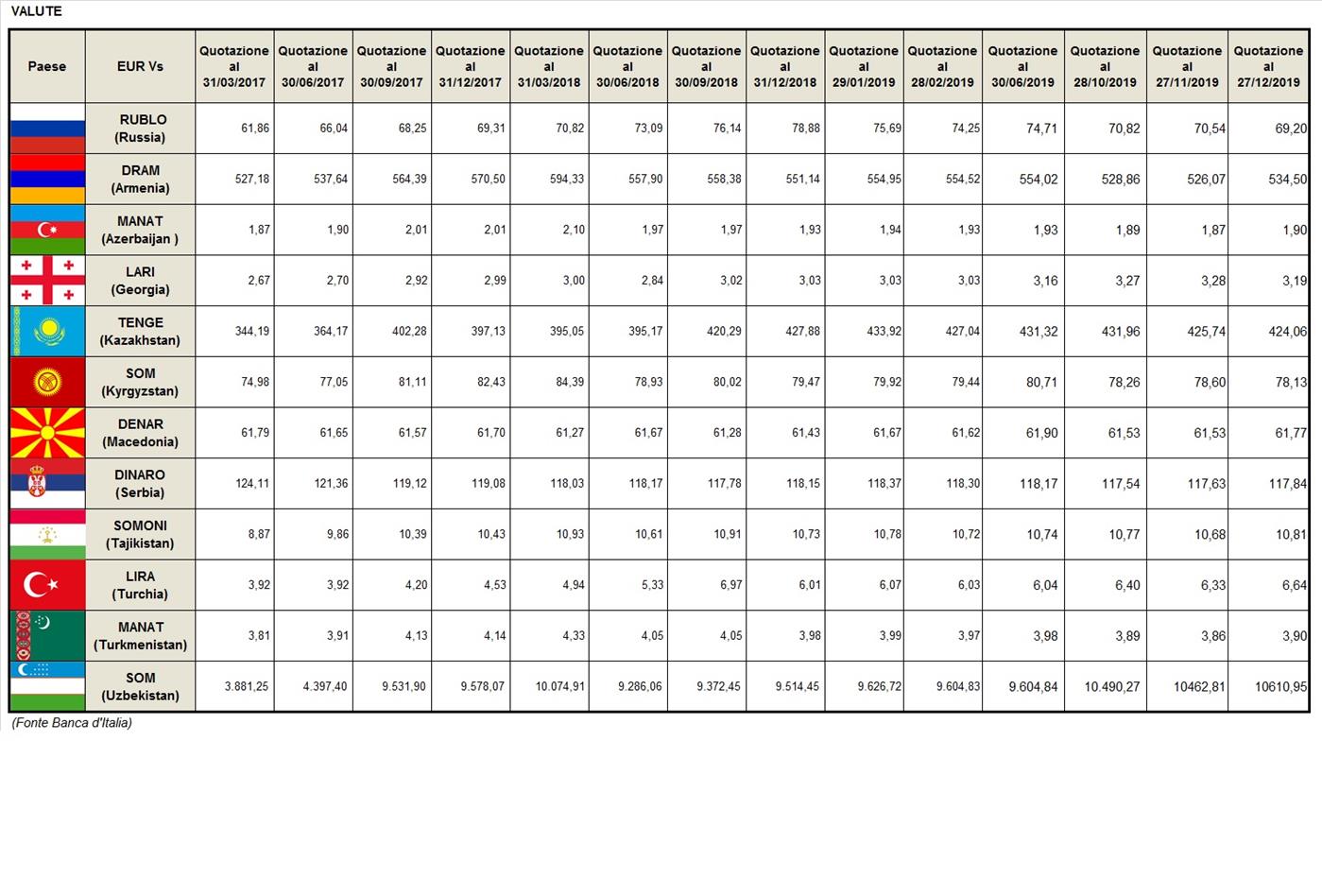 VALUTE

| Paese | EUR Vs | Quotazione al 31/03/2017 | Quotazione al 30/06/2017 | Quotazione al 30/09/2017 | Quotazione al 31/12/2017 | Quotazione al 31/03/2018 | Quotazione al 30/06/2018 | Quotazione al 30/09/2018 | Quotazione al 31/12/2018 | Quotazione al 29/01/2019 | Quotazione al 28/02/2019 | Quotazione al 30/06/2019 | Quotazione al 28/10/2019 | Quotazione al 27/11/2019 | Quotazione al 27/12/2019 |
|---|---|---|---|---|---|---|---|---|---|---|---|---|---|---|---|
| | RUBLO (Russia) | 61,86 | 66,04 | 68,25 | 69,31 | 70,82 | 73,09 | 76,14 | 78,88 | 75,69 | 74,25 | 74,71 | 70,82 | 70,54 | 69,20 |
| | DRAM (Armenia) | 527,18 | 537,64 | 564,39 | 570,50 | 594,33 | 557,90 | 558,38 | 551,14 | 554,95 | 554,52 | 554,02 | 528,86 | 526,07 | 534,50 |
| | MANAT (Azerbaijan ) | 1,87 | 1,90 | 2,01 | 2,01 | 2,10 | 1,97 | 1,97 | 1,93 | 1,94 | 1,93 | 1,93 | 1,89 | 1,87 | 1,90 |
| | LARI (Georgia) | 2,67 | 2,70 | 2,92 | 2,99 | 3,00 | 2,84 | 3,02 | 3,03 | 3,03 | 3,03 | 3,16 | 3,27 | 3,28 | 3,19 |
| | TENGE (Kazakhstan) | 344,19 | 364,17 | 402,28 | 397,13 | 395,05 | 395,17 | 420,29 | 427,88 | 433,92 | 427,04 | 431,32 | 431,96 | 425,74 | 424,06 |
| | SOM (Kyrgyzstan) | 74,98 | 77,05 | 81,11 | 82,43 | 84,39 | 78,93 | 80,02 | 79,47 | 79,92 | 79,44 | 80,71 | 78,26 | 78,60 | 78,13 |
| | DENAR (Macedonia) | 61,79 | 61,65 | 61,57 | 61,70 | 61,27 | 61,67 | 61,28 | 61,43 | 61,67 | 61,62 | 61,90 | 61,53 | 61,53 | 61,77 |
| | DINARO (Serbia) | 124,11 | 121,36 | 119,12 | 119,08 | 118,03 | 118,17 | 117,78 | 118,15 | 118,37 | 118,30 | 118,17 | 117,54 | 117,63 | 117,84 |
| | SOMONI (Tajikistan) | 8,87 | 9,86 | 10,39 | 10,43 | 10,93 | 10,61 | 10,91 | 10,73 | 10,78 | 10,72 | 10,74 | 10,77 | 10,68 | 10,81 |
| | LIRA (Turchia) | 3,92 | 3,92 | 4,20 | 4,53 | 4,94 | 5,33 | 6,97 | 6,01 | 6,07 | 6,03 | 6,04 | 6,40 | 6,33 | 6,64 |
| | MANAT (Turkmenistan) | 3,81 | 3,91 | 4,13 | 4,14 | 4,33 | 4,05 | 4,05 | 3,98 | 3,99 | 3,97 | 3,98 | 3,89 | 3,86 | 3,90 |
| | SOM (Uzbekistan) | 3.881,25 | 4.397,40 | 9.531,90 | 9.578,07 | 10.074,91 | 9.286,06 | 9.372,45 | 9.514,45 | 9.626,72 | 9.604,83 | 9.604,84 | 10.490,27 | 10462,81 | 10610,95 |

(Fonte Banca d'Italia)